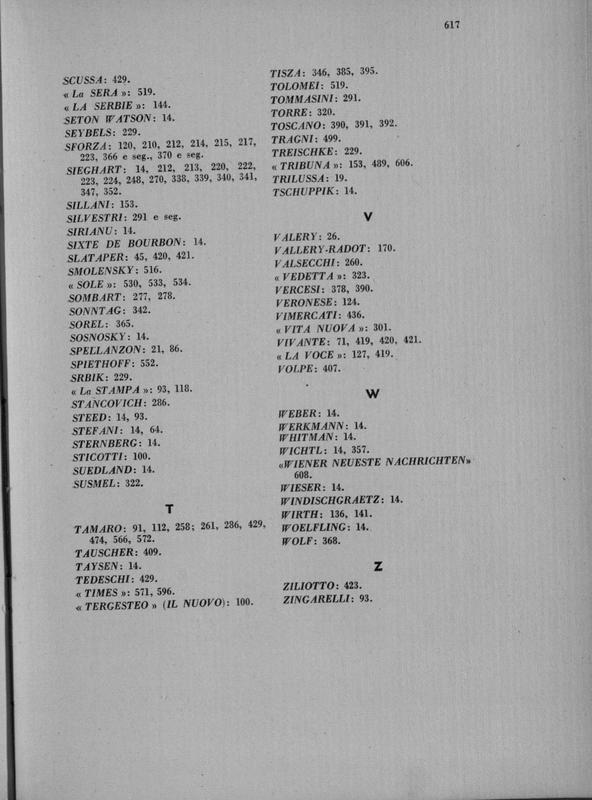 617

SCUSSA: 429.
« La SERA »: 519.
« LA SERBIE »: 144.
SETON WATSON: 14.
SEYBELS: 229.
SFORZA: 120, 210, 212, 214, 215, 217, 223, 366 e seg., 370 e seg.
SIEGHART: 14, 212, 213, 220, 222, 223, 224, 248, 270, 338, 339, 340, 341, 347, 352.
SILLANI: 153.
SILVESTRI: 291 e seg.
SIRIANU: 14.
SIXTE DE BOURBON: 14.
SLATAPER: 45, 420, 421.
SMOLENSKY: 516.
« SOLE »: 530, 533, 534.
SOMBART: 277, 278.
SONNTAG: 342.
SOREL: 365.
SOSNOSKY: 14.
SPELLANZON: 21, 86.
SPIETHOFF: 552.
SRBIK: 229.
« La STAMPA »: 93, 118.
STANCOVICH: 286.
STEED: 14, 93.
STEFANI: 14, 64.
STERNBERG: 14.
STICOTTI: 100.
SUEDLAND: 14.
SUSMEL: 322.

T

TAMARO: 91, 112, 258; 261, 286, 429, 474, 566, 572.
TAUSCHER: 409.
TAYSEN: 14.
TEDESCHI: 429.
« TIMES »: 571, 596.
« TERGESTEO » (IL NUOVO): 100.

TISZA: 346, 385, 395.
TOLOMEI: 519.
TOMMASINI: 291.
TORRE: 320.
TOSCANO: 390, 391, 392.
TRAGNI: 499.
TREISCHKE: 229.
« TRIBUNA »: 153, 489, 606.
TRILUSSA: 19.
TSCHUPPIK: 14.

V

VALERY: 26.
VALLERY-RADOT: 170.
VALSECCHI: 260.
« VEDETTA »: 323.
VERCESI: 378, 390.
VERONESE: 124.
VIMERCATI: 436.
« VITA NUOVA »: 301.
VIVANTE: 71, 419, 420, 421.
« LA VOCE »: 127, 419.
VOLPE: 407.

W

WEBER: 14.
WERKMANN: 14.
WHITMAN: 14.
WICHTL: 14, 357.
«WIENER NEUESTE NACHRICHTEN» 608.
WIESER: 14.
WINDISCHGRAETZ: 14.
WIRTH: 136, 141.
WOELFLING: 14.
WOLF: 368.

Z

ZILIOTTO: 423.
ZINGARELLI: 93.